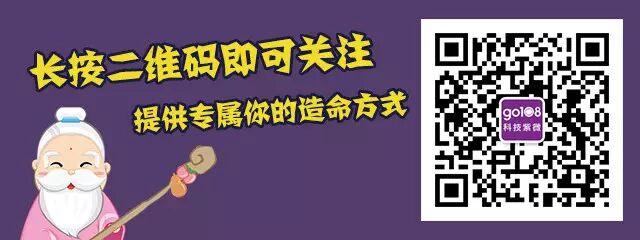 长按二维码即可关注

提供专属你的造命方式

go108
科技紫微